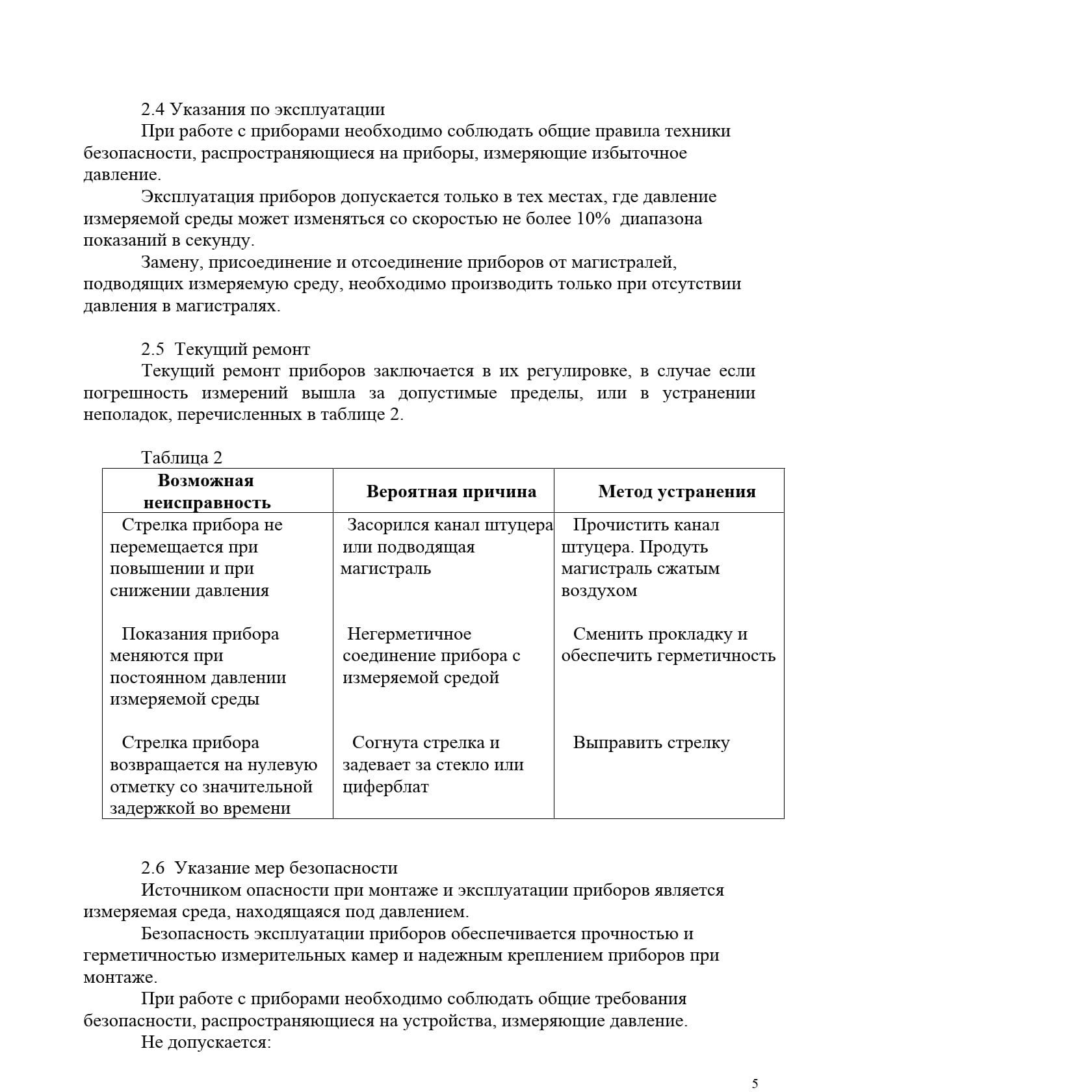 2.4 Указания по эксплуатации

При работе с приборами необходимо соблюдать общие правила техники безопасности, распространяющиеся на приборы, измеряющие избыточное давление.

Эксплуатация приборов допускается только в тех местах, где давление измеряемой среды может изменяться со скоростью не более 10% диапазона показаний в секунду.

Замену, присоединение и отсоединение приборов от магистралей, подводящих измеряемую среду, необходимо производить только при отсутствии давления в магистралях.

2.5 Текущий ремонт

Текущий ремонт приборов заключается в их регулировке, в случае если погрешность измерений вышла за допустимые пределы, или в устранении неполадок, перечисленных в таблице 2.

Таблица 2

| Возможная неисправность | Вероятная причина | Метод устранения |
|---|---|---|
| Стрелка прибора не перемещается при повышении и при снижении давления | Засорился канал штуцера или подводящая магистраль | Прочистить канал штуцера. Продуть магистраль сжатым воздухом |
| Показания прибора меняются при постоянном давлении измеряемой среды | Негерметичное соединение прибора с измеряемой средой | Сменить прокладку и обеспечить герметичность |
| Стрелка прибора возвращается на нулевую отметку со значительной задержкой во времени | Согнута стрелка и задевает за стекло или циферблат | Выправить стрелку |

2.6 Указание мер безопасности

Источником опасности при монтаже и эксплуатации приборов является измеряемая среда, находящаяся под давлением.

Безопасность эксплуатации приборов обеспечивается прочностью и герметичностью измерительных камер и надежным креплением приборов при монтаже.

При работе с приборами необходимо соблюдать общие требования безопасности, распространяющиеся на устройства, измеряющие давление.

Не допускается:

5